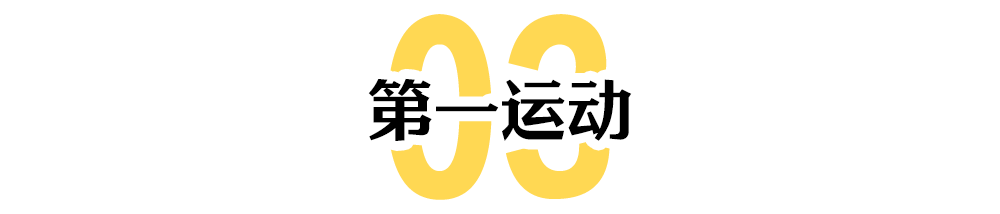 03
第一运动